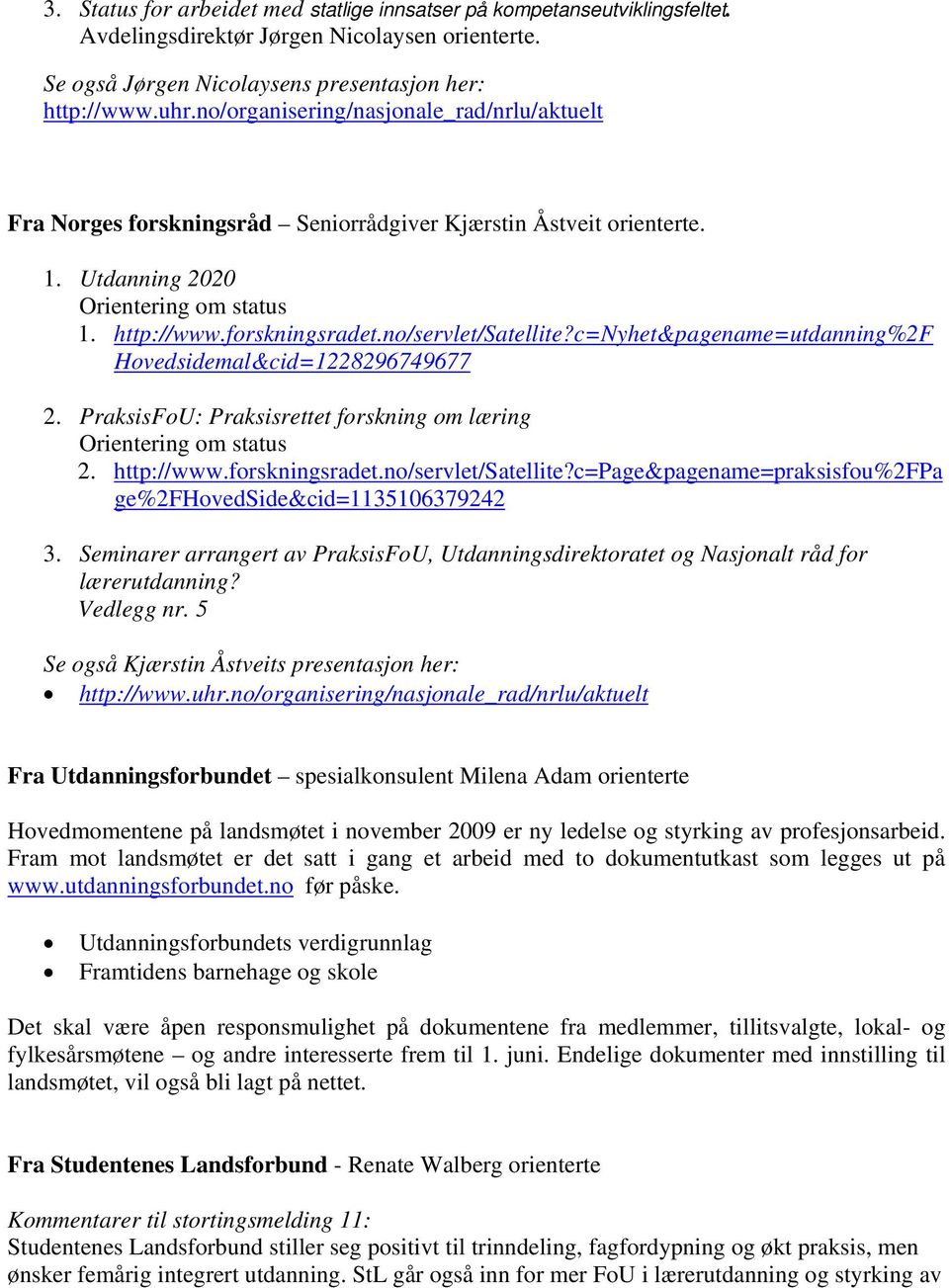 3. Status for arbeidet med statlige innsatser på kompetanseutviklingsfeltet. Avdelingsdirektør Jørgen Nicolaysen orienterte.

Se også Jørgen Nicolaysens presentasjon her: http://www.uhr.no/organisering/nasjonale_rad/nrlu/aktuelt

Fra Norges forskningsråd – Seniorrådgiver Kjærstin Åstveit orienterte.

1. Utdanning 2020
Orientering om status
1. http://www.forskningsradet.no/servlet/Satellite?c=Nyhet&pagename=utdanning%2FHovedsidemal&cid=1228296749677

2. PraksisFoU: Praksisrettet forskning om læring
Orientering om status
2. http://www.forskningsradet.no/servlet/Satellite?c=Page&pagename=praksisfou%2FPage%2FHovedSide&cid=1135106379242

3. Seminarer arrangert av PraksisFoU, Utdanningsdirektoratet og Nasjonalt råd for lærerutdanning?
Vedlegg nr. 5

Se også Kjærstin Åstveits presentasjon her:
• http://www.uhr.no/organisering/nasjonale_rad/nrlu/aktuelt

Fra Utdanningsforbundet – spesialkonsulent Milena Adam orienterte

Hovedmomentene på landsmøtet i november 2009 er ny ledelse og styrking av profesjonsarbeid. Fram mot landsmøtet er det satt i gang et arbeid med to dokumentutkast som legges ut på www.utdanningsforbundet.no før påske.

• Utdanningsforbundets verdigrunnlag
• Framtidens barnehage og skole

Det skal være åpen responsmulighet på dokumentene fra medlemmer, tillitsvalgte, lokal- og fylkesårsmøtene – og andre interesserte frem til 1. juni. Endelige dokumenter med innstilling til landsmøtet, vil også bli lagt på nettet.

Fra Studentenes Landsforbund - Renate Walberg orienterte

Kommentarer til stortingsmelding 11:
Studentenes Landsforbund stiller seg positivt til trinndeling, fagfordypning og økt praksis, men ønsker femårig integrert utdanning. StL går også inn for mer FoU i lærerutdanning og styrking av